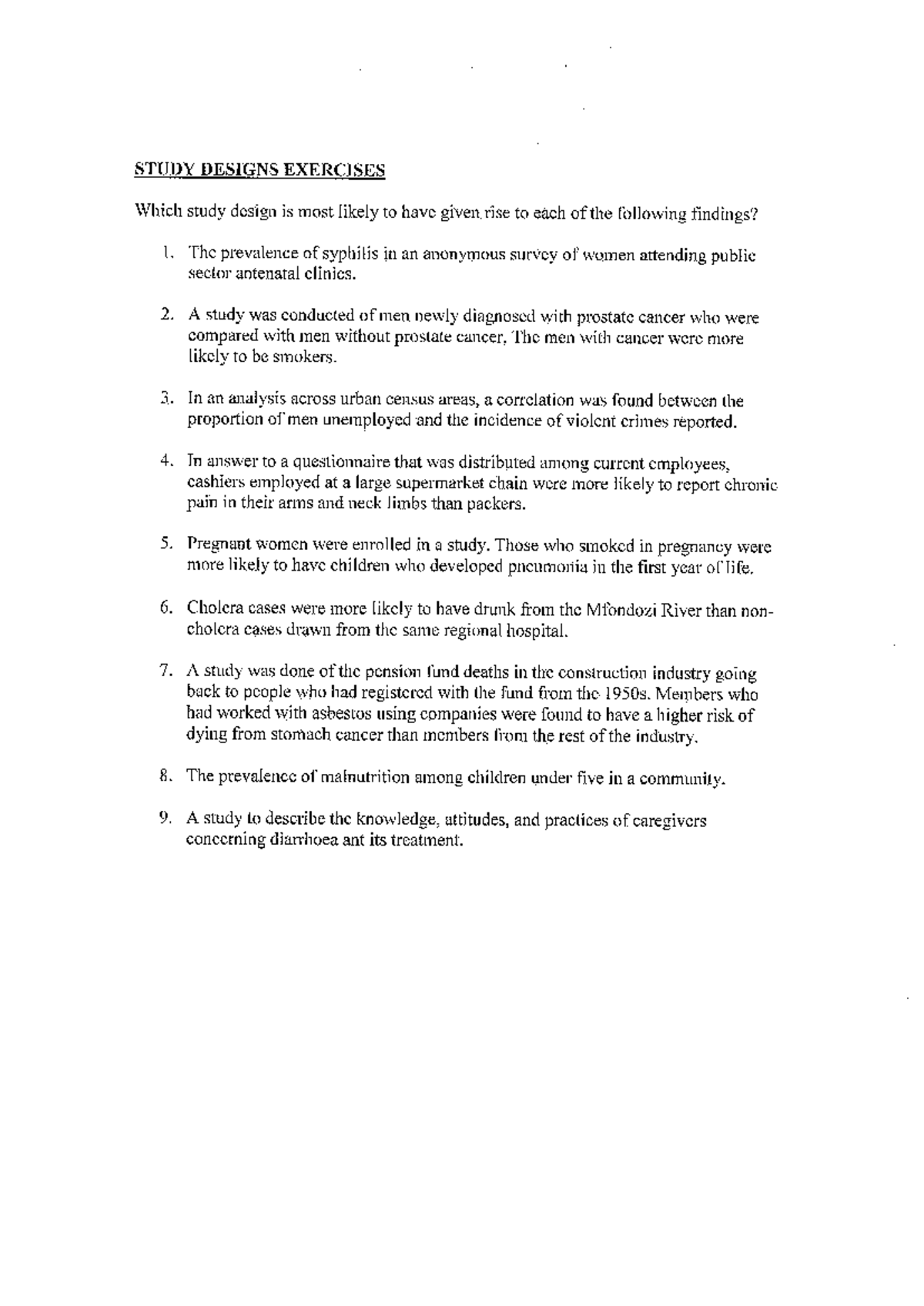 STUDY DESIGNS EXERCISES

Which study design is most likely to have given rise to each of the following findings?

1. The prevalence of syphilis in an anonymous survey of women attending public sector antenatal clinics.

2. A study was conducted of men newly diagnosed with prostate cancer who were compared with men without prostate cancer. The men with cancer were more likely to be smokers.

3. In an analysis across urban census areas, a correlation was found between the proportion of men unemployed and the incidence of violent crimes reported.

4. In answer to a questionnaire that was distributed among current employees, cashiers employed at a large supermarket chain were more likely to report chronic pain in their arms and neck limbs than packers.

5. Pregnant women were enrolled in a study. Those who smoked in pregnancy were more likely to have children who developed pneumonia in the first year of life.

6. Cholera cases were more likely to have drunk from the Mfondozi River than non-cholera cases drawn from the same regional hospital.

7. A study was done of the pension fund deaths in the construction industry going back to people who had registered with the fund from the 1950s. Members who had worked with asbestos using companies were found to have a higher risk of dying from stomach cancer than members from the rest of the industry.

8. The prevalence of malnutrition among children under five in a community.

9. A study to describe the knowledge, attitudes, and practices of caregivers concerning diarrhoea ant its treatment.